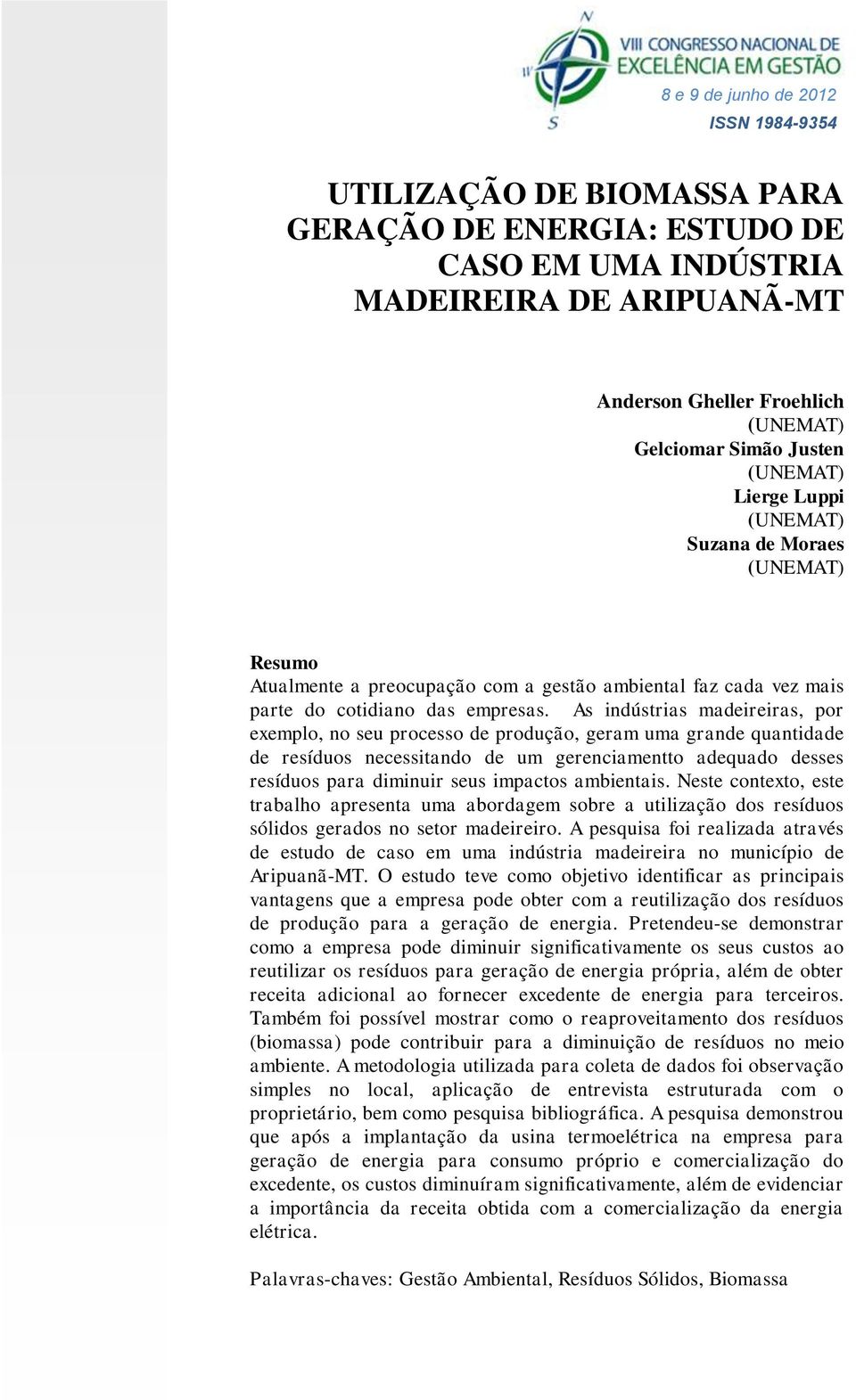 N
W
S
VIII CONGRESSO NACIONAL DE EXCELÊNCIA EM GESTÃO
8 e 9 de junho de 2012
ISSN 1984-9354

UTILIZAÇÃO DE BIOMASSA PARA GERAÇÃO DE ENERGIA: ESTUDO DE CASO EM UMA INDÚSTRIA MADEIREIRA DE ARIPUANÃ-MT

Anderson Gheller Froehlich
(UNEMAT)
Gelciomar Simão Justen
(UNEMAT)
Lierge Luppi
(UNEMAT)
Suzana de Moraes
(UNEMAT)

Resumo
Atualmente a preocupação com a gestão ambiental faz cada vez mais parte do cotidiano das empresas. As indústrias madeireiras, por exemplo, no seu processo de produção, geram uma grande quantidade de resíduos necessitando de um gerenciamentto adequado desses resíduos para diminuir seus impactos ambientais. Neste contexto, este trabalho apresenta uma abordagem sobre a utilização dos resíduos sólidos gerados no setor madeireiro. A pesquisa foi realizada através de estudo de caso em uma indústria madeireira no município de Aripuanã-MT. O estudo teve como objetivo identificar as principais vantagens que a empresa pode obter com a reutilização dos resíduos de produção para a geração de energia. Pretendeu-se demonstrar como a empresa pode diminuir significativamente os seus custos ao reutilizar os resíduos para geração de energia própria, além de obter receita adicional ao fornecer excedente de energia para terceiros. Também foi possível mostrar como o reaproveitamento dos resíduos (biomassa) pode contribuir para a diminuição de resíduos no meio ambiente. A metodologia utilizada para coleta de dados foi observação simples no local, aplicação de entrevista estruturada com o proprietário, bem como pesquisa bibliográfica. A pesquisa demonstrou que após a implantação da usina termoelétrica na empresa para geração de energia para consumo próprio e comercialização do excedente, os custos diminuíram significativamente, além de evidenciar a importância da receita obtida com a comercialização da energia elétrica.

Palavras-chaves: Gestão Ambiental, Resíduos Sólidos, Biomassa